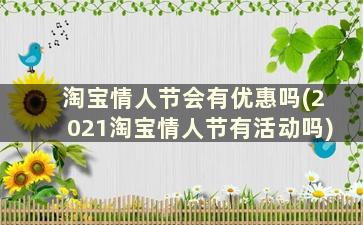 淘宝情人节会有优惠吗(2021淘宝情人节有活动吗)